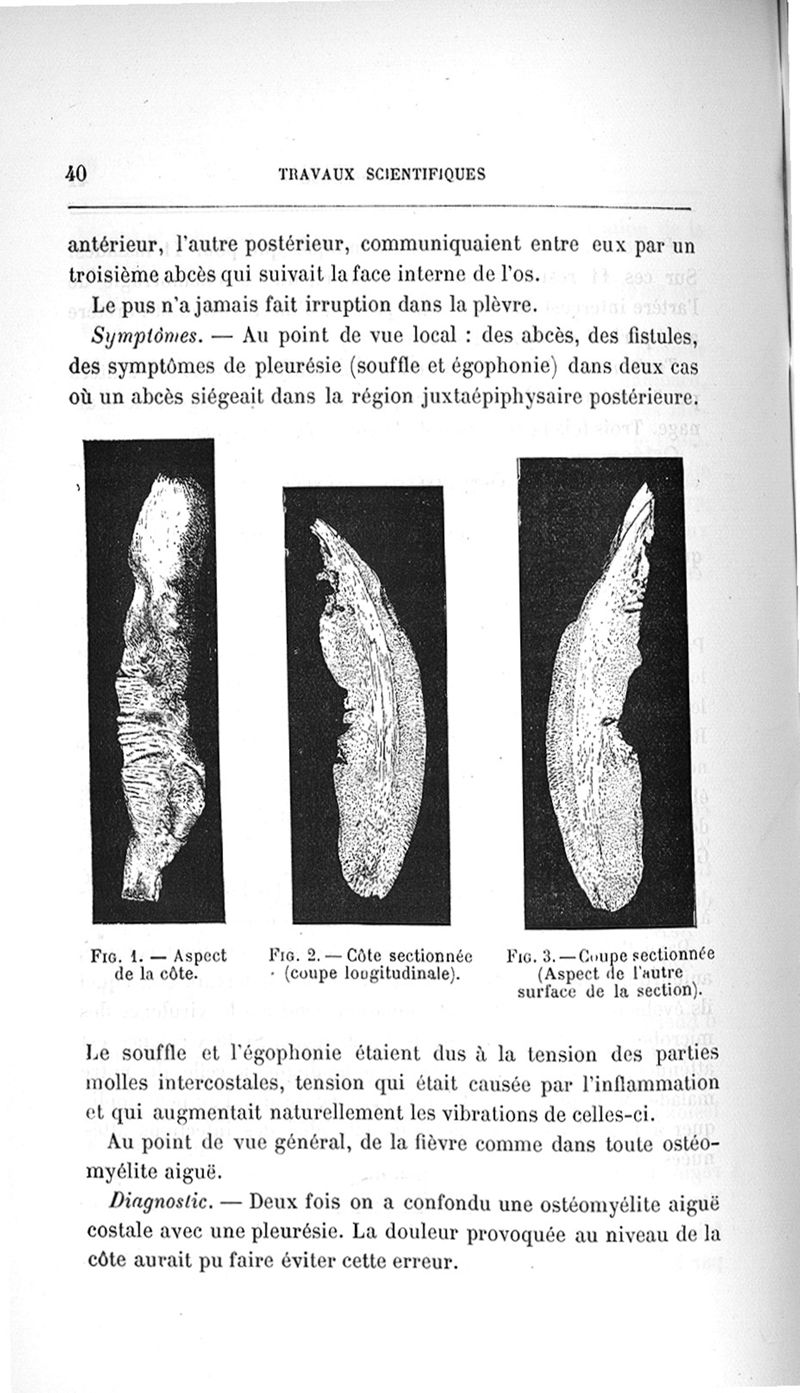 40 TRAVAUX SCIENTIFIQUES

antérieur, l'autre postérieur, communiquaient entre eux par un troisième abcès qui suivait la face interne de l'os.

Le pus n'a jamais fait irruption dans la plèvre.

Symptômes. — Au point de vue local : des abcès, des fistules, des symptômes de pleurésie (souffle et égophonie) dans deux cas où un abcès siégeait dans la région juxtaépiphysaire postérieure.

Fig. 1. — Aspect de la côte.

Fig. 2. — Côte sectionnée (coupe longitudinale).

Fig. 3. — Coupe sectionnée (Aspect de l'autre surface de la section).

Le souffle et l'égophonie étaient dus à la tension des parties molles intercostales, tension qui était causée par l'inflammation et qui augmentait naturellement les vibrations de celles-ci.

Au point de vue général, de la fièvre comme dans toute ostéomyélite aiguë.

Diagnostic. — Deux fois on a confondu une ostéomyélite aiguë costale avec une pleurésie. La douleur provoquée au niveau de la côte aurait pu faire éviter cette erreur.